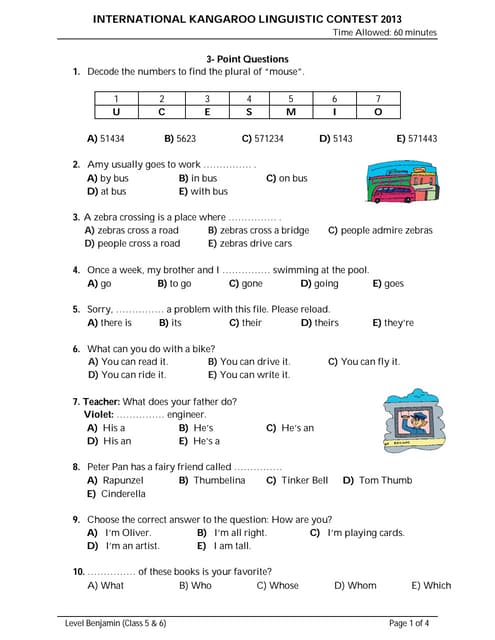 INTERNATIONAL KANGAROO LINGUISTIC CONTEST 2013
Time Allowed: 60 minutes

3- Point Questions

1. Decode the numbers to find the plural of "mouse".

| 1 | 2 | 3 | 4 | 5 | 6 | 7 |
|---|---|---|---|---|---|---|
| U | C | E | S | M | I | O |

A) 51434 B) 5623 C) 571234 D) 5143 E) 571443

2. Amy usually goes to work ............... .
A) by bus B) in bus C) on bus
D) at bus E) with bus

3. A zebra crossing is a place where ............... .
A) zebras cross a road B) zebras cross a bridge C) people admire zebras
D) people cross a road E) zebras drive cars

4. Once a week, my brother and I ............... swimming at the pool.
A) go B) to go C) gone D) going E) goes

5. Sorry, ............... a problem with this file. Please reload.
A) there is B) its C) their D) theirs E) they're

6. What can you do with a bike?
A) You can read it. B) You can drive it. C) You can fly it.
D) You can ride it. E) You can write it.

7. Teacher: What does your father do?
Violet: ............... engineer.
A) His a B) He's C) He's an
D) His an E) He's a

8. Peter Pan has a fairy friend called ...............
A) Rapunzel B) Thumbelina C) Tinker Bell D) Tom Thumb
E) Cinderella

9. Choose the correct answer to the question: How are you?
A) I'm Oliver. B) I'm all right. C) I'm playing cards.
D) I'm an artist. E) I am tall.

10. ............... of these books is your favorite?
A) What B) Who C) Whose D) Whom E) Which

Level Benjamin (Class 5 & 6) Page 1 of 4